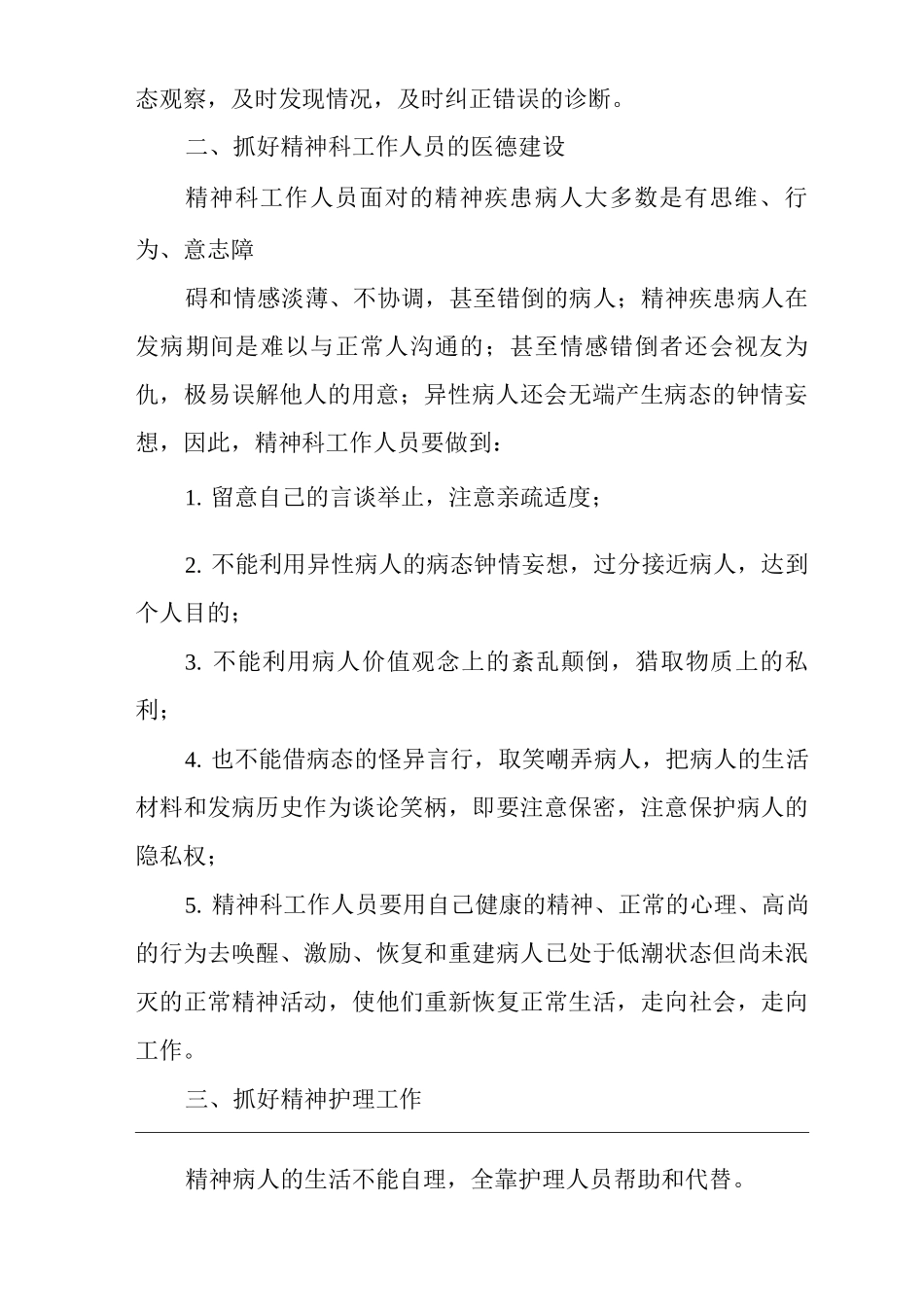 态观察，及时发现情况，及时纠正错误的诊断。

二、抓好精神科工作人员的医德建设

精神科工作人员面对的精神疾患病人大多数是有思维、行为、意志障

碍和情感淡薄、不协调，甚至错倒的病人；精神疾患病人在发病期间是难以与正常人沟通的；甚至情感错倒者还会视友为仇，极易误解他人的用意；异性病人还会无端产生病态的钟情妄想，因此，精神科工作人员要做到：

1. 留意自己的言谈举止，注意亲疏适度；

2. 不能利用异性病人的病态钟情妄想，过分接近病人，达到个人目的；

3. 不能利用病人价值观念上的紊乱颠倒，猎取物质上的私利；

4. 也不能借病态的怪异言行，取笑嘲弄病人，把病人的生活材料和发病历史作为谈论笑柄，即要注意保密，注意保护病人的隐私权；

5. 精神科工作人员要用自己健康的精神、正常的心理、高尚的行为去唤醒、激励、恢复和重建病人已处于低潮状态但尚未泯灭的正常精神活动，使他们重新恢复正常生活，走向社会，走向工作。

三、抓好精神护理工作

精神病人的生活不能自理，全靠护理人员帮助和代替。